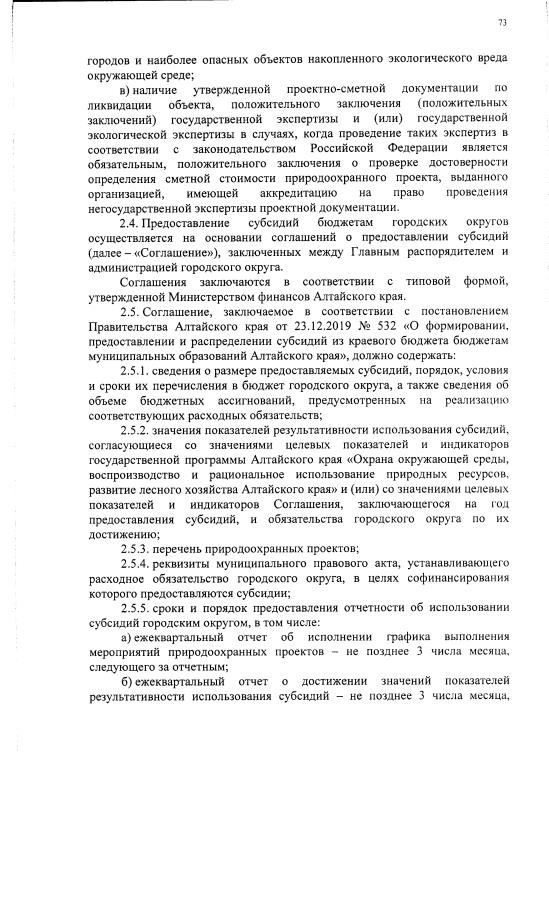 73

городов и наиболее опасных объектов накопленного экологического вреда окружающей среде;

в) наличие утвержденной проектно-сметной документации по ликвидации объекта, положительного заключения (положительных заключений) государственной экспертизы и (или) государственной экологической экспертизы в случаях, когда проведение таких экспертиз в соответствии с законодательством Российской Федерации является обязательным, положительного заключения о проверке достоверности определения сметной стоимости природоохранного проекта, выданного организацией, имеющей аккредитацию на право проведения негосударственной экспертизы проектной документации.

2.4. Предоставление субсидий бюджетам городских округов осуществляется на основании соглашений о предоставлении субсидий (далее – «Соглашение»), заключенных между Главным распорядителем и администрацией городского округа.

Соглашения заключаются в соответствии с типовой формой, утвержденной Министерством финансов Алтайского края.

2.5. Соглашение, заключаемое в соответствии с постановлением Правительства Алтайского края от 23.12.2019 № 532 «О формировании, предоставлении и распределении субсидий из краевого бюджета бюджетам муниципальных образований Алтайского края», должно содержать:

2.5.1. сведения о размере предоставляемых субсидий, порядок, условия и сроки их перечисления в бюджет городского округа, а также сведения об объеме бюджетных ассигнований, предусмотренных на реализацию соответствующих расходных обязательств;

2.5.2. значения показателей результативности использования субсидий, согласующиеся со значениями целевых показателей и индикаторов государственной программы Алтайского края «Охрана окружающей среды, воспроизводство и рациональное использование природных ресурсов, развитие лесного хозяйства Алтайского края» и (или) со значениями целевых показателей и индикаторов Соглашения, заключающегося на год предоставления субсидий, и обязательства городского округа по их достижению;

2.5.3. перечень природоохранных проектов;

2.5.4. реквизиты муниципального правового акта, устанавливающего расходное обязательство городского округа, в целях софинансирования которого предоставляются субсидии;

2.5.5. сроки и порядок предоставления отчетности об использовании субсидий городским округом, в том числе:

а) ежеквартальный отчет об исполнении графика выполнения мероприятий природоохранных проектов – не позднее 3 числа месяца, следующего за отчетным;

б) ежеквартальный отчет о достижении значений показателей результативности использования субсидий – не позднее 3 числа месяца,